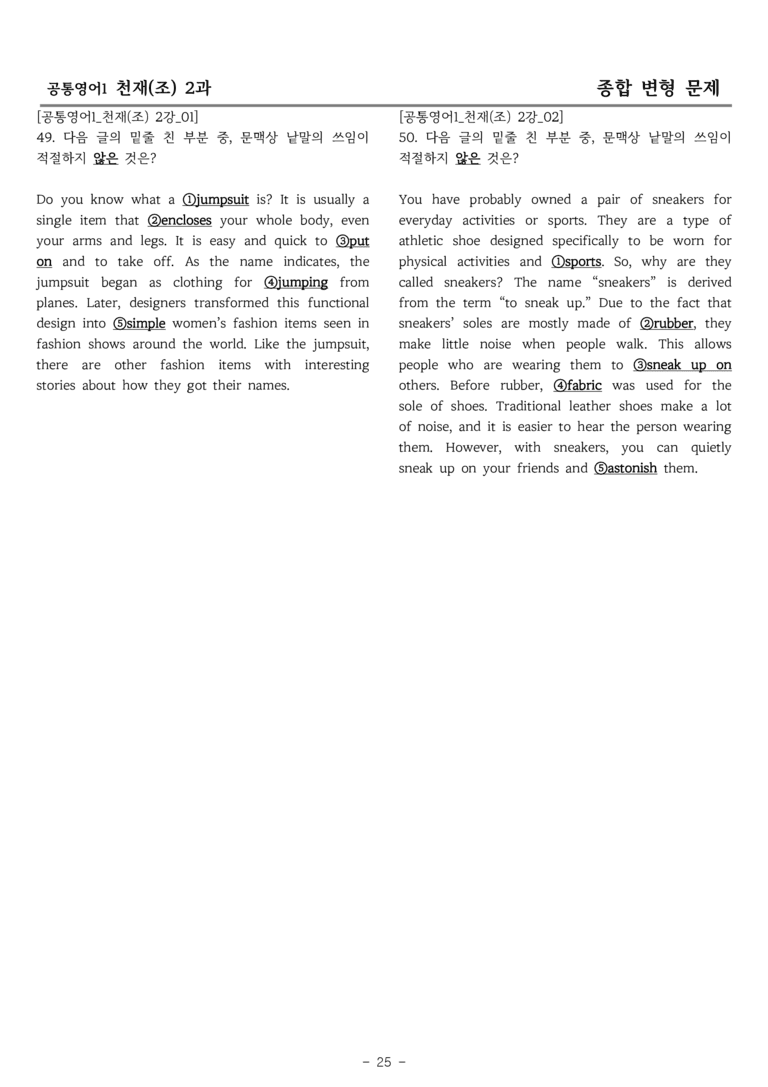 공통영어1 천재(조) 2과

종합 변형 문제

[공통영어1_천재(조) 2강_01]
49. 다음 글의 밑줄 친 부분 중, 문맥상 낱말의 쓰임이 적절하지 않은 것은?

Do you know what a ①jumpsuit is? It is usually a single item that ②encloses your whole body, even your arms and legs. It is easy and quick to ③put on and to take off. As the name indicates, the jumpsuit began as clothing for ④jumping from planes. Later, designers transformed this functional design into ⑤simple women's fashion items seen in fashion shows around the world. Like the jumpsuit, there are other fashion items with interesting stories about how they got their names.

[공통영어1_천재(조) 2강_02]
50. 다음 글의 밑줄 친 부분 중, 문맥상 낱말의 쓰임이 적절하지 않은 것은?

You have probably owned a pair of sneakers for everyday activities or sports. They are a type of athletic shoe designed specifically to be worn for physical activities and ①sports. So, why are they called sneakers? The name "sneakers" is derived from the term "to sneak up." Due to the fact that sneakers' soles are mostly made of ②rubber, they make little noise when people walk. This allows people who are wearing them to ③sneak up on others. Before rubber, ④fabric was used for the sole of shoes. Traditional leather shoes make a lot of noise, and it is easier to hear the person wearing them. However, with sneakers, you can quietly sneak up on your friends and ⑤astonish them.

- 25 -